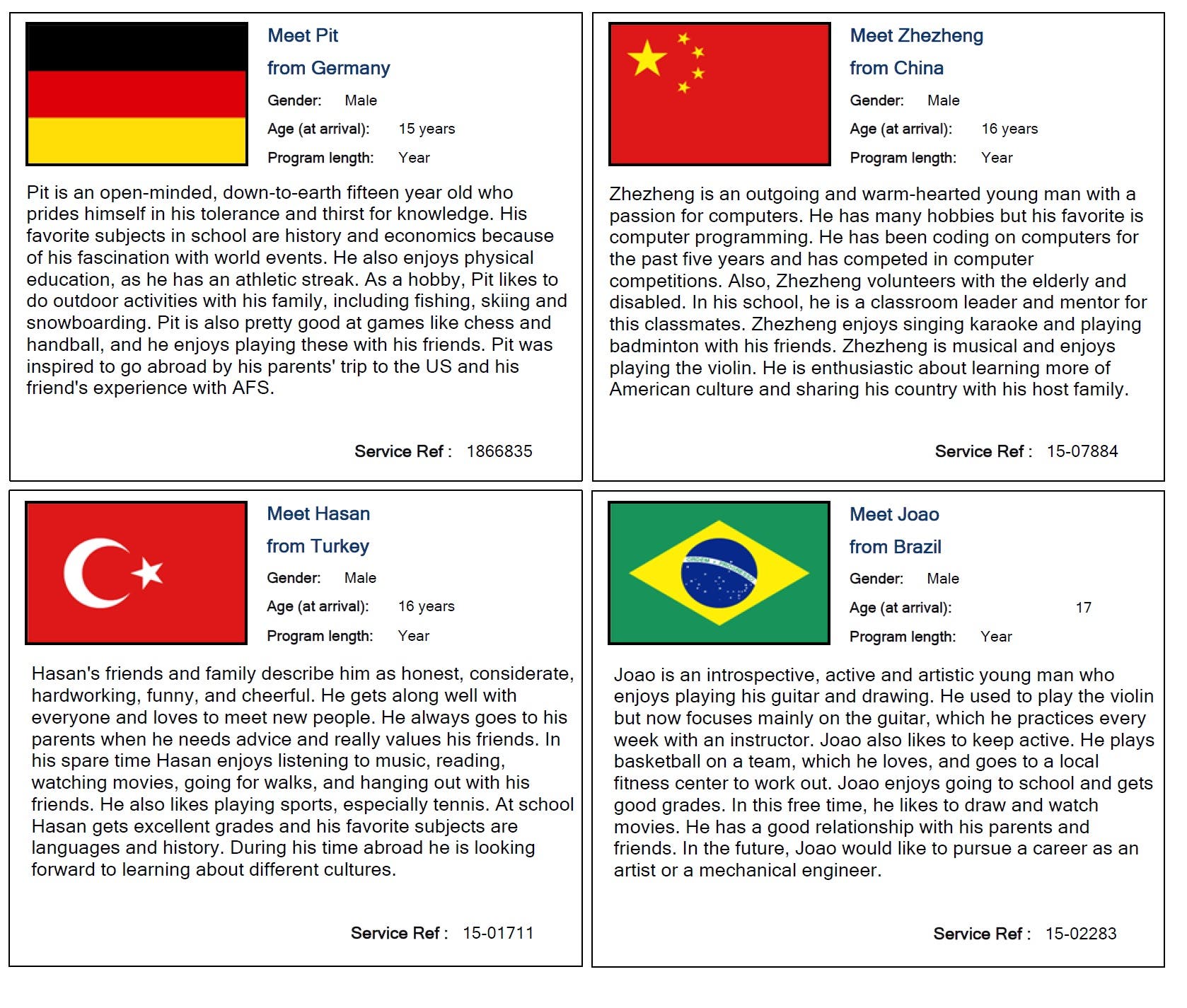 Meet Pit

from Germany

Gender: Male

Age (at arrival): 15 years

Program length: Year

Pit is an open-minded, down-to-earth fifteen year old who prides himself in his tolerance and thirst for knowledge. His favorite subjects in school are history and economics because of his fascination with world events. He also enjoys physical education, as he has an athletic streak. As a hobby, Pit likes to do outdoor activities with his family, including fishing, skiing and snowboarding. Pit is also pretty good at games like chess and handball, and he enjoys playing these with his friends. Pit was inspired to go abroad by his parents' trip to the US and his friend's experience with AFS.

Service Ref : 1866835

Meet Zhezheng

from China

Gender: Male

Age (at arrival): 16 years

Program length: Year

Zhezheng is an outgoing and warm-hearted young man with a passion for computers. He has many hobbies but his favorite is computer programming. He has been coding on computers for the past five years and has competed in computer competitions. Also, Zhezheng volunteers with the elderly and disabled. In his school, he is a classroom leader and mentor for this classmates. Zhezheng enjoys singing karaoke and playing badminton with his friends. Zhezheng is musical and enjoys playing the violin. He is enthusiastic about learning more of American culture and sharing his country with his host family.

Service Ref : 15-07884

Meet Hasan

from Turkey

Gender: Male

Age (at arrival): 16 years

Program length: Year

Hasan's friends and family describe him as honest, considerate, hardworking, funny, and cheerful. He gets along well with everyone and loves to meet new people. He always goes to his parents when he needs advice and really values his friends. In his spare time Hasan enjoys listening to music, reading, watching movies, going for walks, and hanging out with his friends. He also likes playing sports, especially tennis. At school Hasan gets excellent grades and his favorite subjects are languages and history. During his time abroad he is looking forward to learning about different cultures.

Service Ref : 15-01711

Meet Joao

from Brazil

Gender: Male

Age (at arrival): 17

Program length: Year

Joao is an introspective, active and artistic young man who enjoys playing his guitar and drawing. He used to play the violin but now focuses mainly on the guitar, which he practices every week with an instructor. Joao also likes to keep active. He plays basketball on a team, which he loves, and goes to a local fitness center to work out. Joao enjoys going to school and gets good grades. In this free time, he likes to draw and watch movies. He has a good relationship with his parents and friends. In the future, Joao would like to pursue a career as an artist or a mechanical engineer.

Service Ref : 15-02283